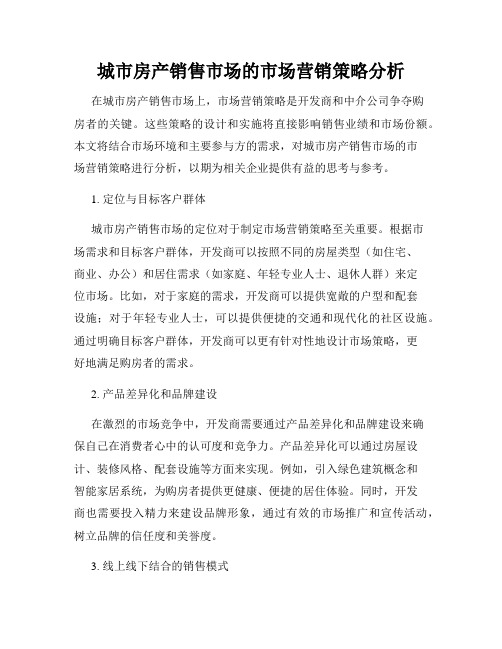 城市房产销售市场的市场营销策略分析

在城市房产销售市场上，市场营销策略是开发商和中介公司争夺购房者的关键。这些策略的设计和实施将直接影响销售业绩和市场份额。本文将结合市场环境和主要参与方的需求，对城市房产销售市场的市场营销策略进行分析，以期为相关企业提供有益的思考与参考。

1. 定位与目标客户群体

城市房产销售市场的定位对于制定市场营销策略至关重要。根据市场需求和目标客户群体，开发商可以按照不同的房屋类型（如住宅、商业、办公）和居住需求（如家庭、年轻专业人士、退休人群）来定位市场。比如，对于家庭的需求，开发商可以提供宽敞的户型和配套设施；对于年轻专业人士，可以提供便捷的交通和现代化的社区设施。通过明确目标客户群体，开发商可以更有针对性地设计市场策略，更好地满足购房者的需求。

2. 产品差异化和品牌建设

在激烈的市场竞争中，开发商需要通过产品差异化和品牌建设来确保自己在消费者心中的认可度和竞争力。产品差异化可以通过房屋设计、装修风格、配套设施等方面来实现。例如，引入绿色建筑概念和智能家居系统，为购房者提供更健康、便捷的居住体验。同时，开发商也需要投入精力来建设品牌形象，通过有效的市场推广和宣传活动，树立品牌的信任度和美誉度。

3. 线上线下结合的销售模式